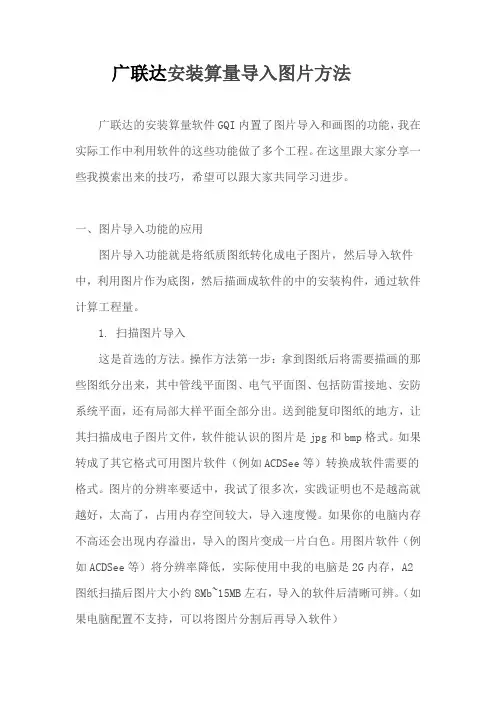 广联达安装算量导入图片方法

广联达的安装算量软件GQI内置了图片导入和画图的功能，我在实际工作中利用软件的这些功能做了多个工程。在这里跟大家分享一些我摸索出来的技巧，希望可以跟大家共同学习进步。

一、图片导入功能的应用

图片导入功能就是将纸质图纸转化成电子图片，然后导入软件中，利用图片作为底图，然后描画成软件的中的安装构件，通过软件计算工程量。

1. 扫描图片导入

这是首选的方法。操作方法第一步：拿到图纸后将需要描画的那些图纸分出来，其中管线平面图、电气平面图、包括防雷接地、安防系统平面，还有局部大样平面全部分出。送到能复印图纸的地方，让其扫描成电子图片文件，软件能认识的图片是jpg和bmp格式。如果转成了其它格式可用图片软件（例如ACDSee等）转换成软件需要的格式。图片的分辨率要适中，我试了很多次，实践证明也不是越高就越好，太高了，占用内存空间较大，导入速度慢。如果你的电脑内存不高还会出现内存溢出，导入的图片变成一片白色。用图片软件（例如ACDSee等）将分辨率降低，实际使用中我的电脑是2G内存，A2图纸扫描后图片大小约8Mb~15MB左右，导入的软件后清晰可辨。（如果电脑配置不支持，可以将图片分割后再导入软件）